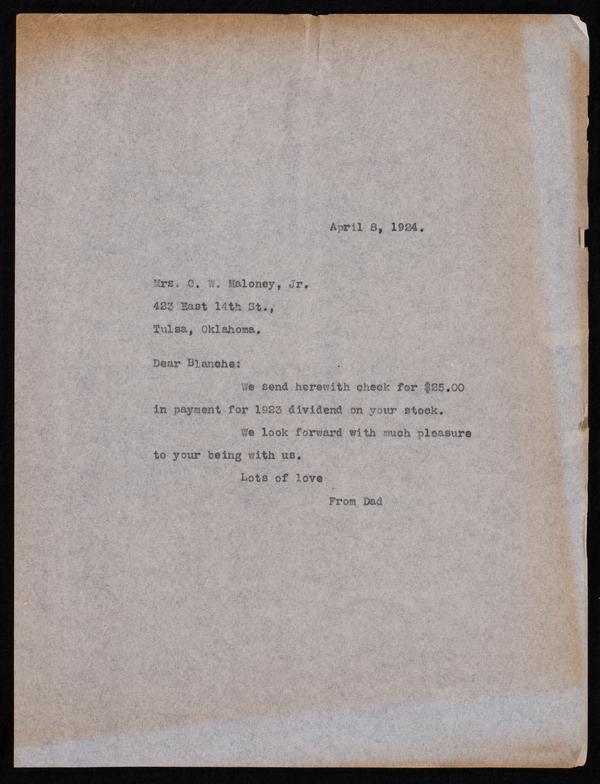 April 8, 1924.

Mrs. C. W. Maloney, Jr.
423 East 14th St.,
Tulsa, Oklahoma.

Dear Blanche:

We send herewith check for $25.00 in payment for 1923 dividend on your stock.

We look forward with much pleasure to your being with us.

Lots of love
From Dad